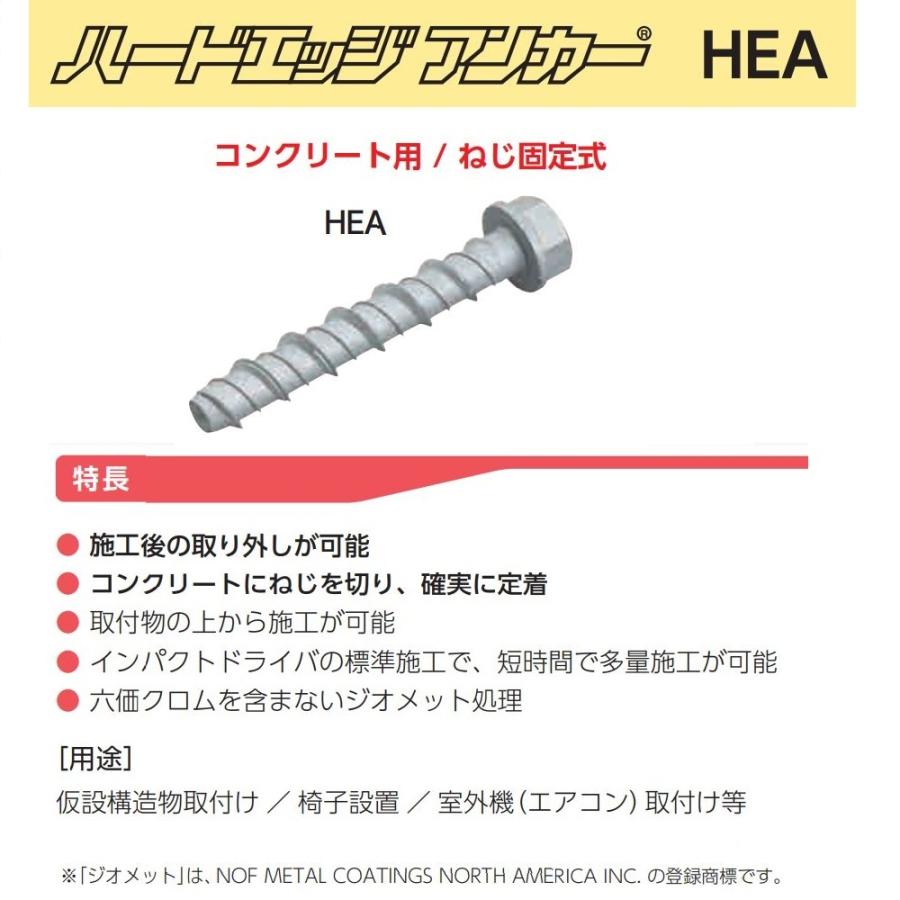 ハードエッジアンカー® HEA

コンクリート用 / ねじ固定式

HEA

特長

● 施工後の取り外しが可能
● コンクリートにねじを切り、確実に定着
● 取付物の上から施工が可能
● インパクトドライバの標準施工で、短時間で多量施工が可能
● 六価クロムを含まないジオメット処理

[用途]
仮設構造物取付け ／ 椅子設置 ／ 室外機（エアコン）取付け等

※「ジオメット」は、NOF METAL COATINGS NORTH AMERICA INC. の登録商標です。